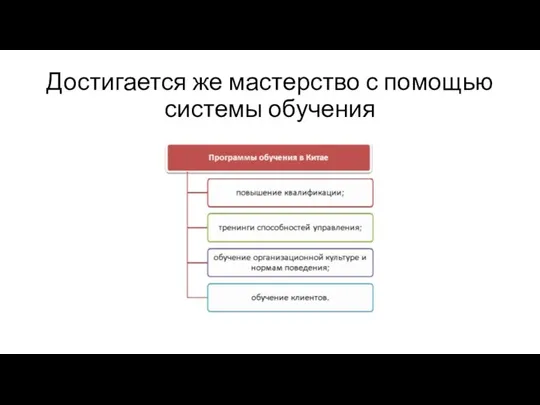 Достигается же мастерство с помощью системы обучения

Программы обучения в Китае

повышение квалификации;

тренинги способностей управления;

обучение организационной культуре и нормам поведения;

обучение клиентов.